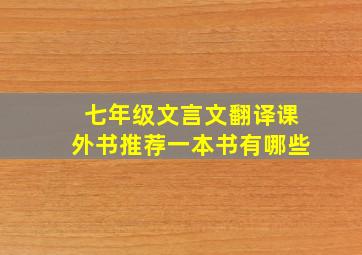 七年级文言文翻译课外书推荐一本书有哪些